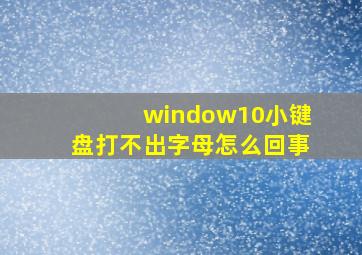 window10小键盘打不出字母怎么回事